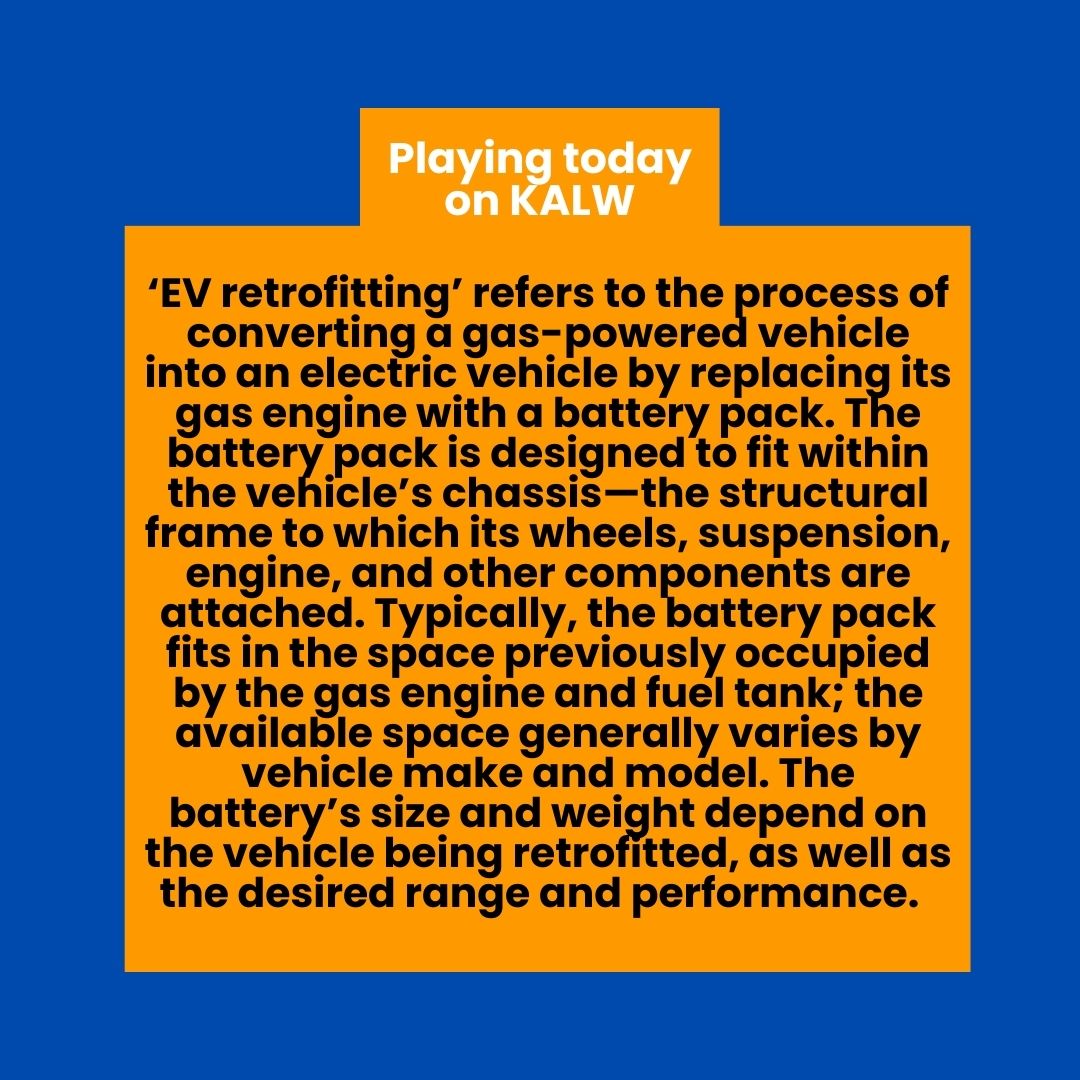 Playing today on KALW

‘EV retrofitting’ refers to the process of converting a gas-powered vehicle into an electric vehicle by replacing its gas engine with a battery pack. The battery pack is designed to fit within the vehicle’s chassis—the structural frame to which its wheels, suspension, engine, and other components are attached. Typically, the battery pack fits in the space previously occupied by the gas engine and fuel tank; the available space generally varies by vehicle make and model. The battery’s size and weight depend on the vehicle being retrofitted, as well as the desired range and performance.